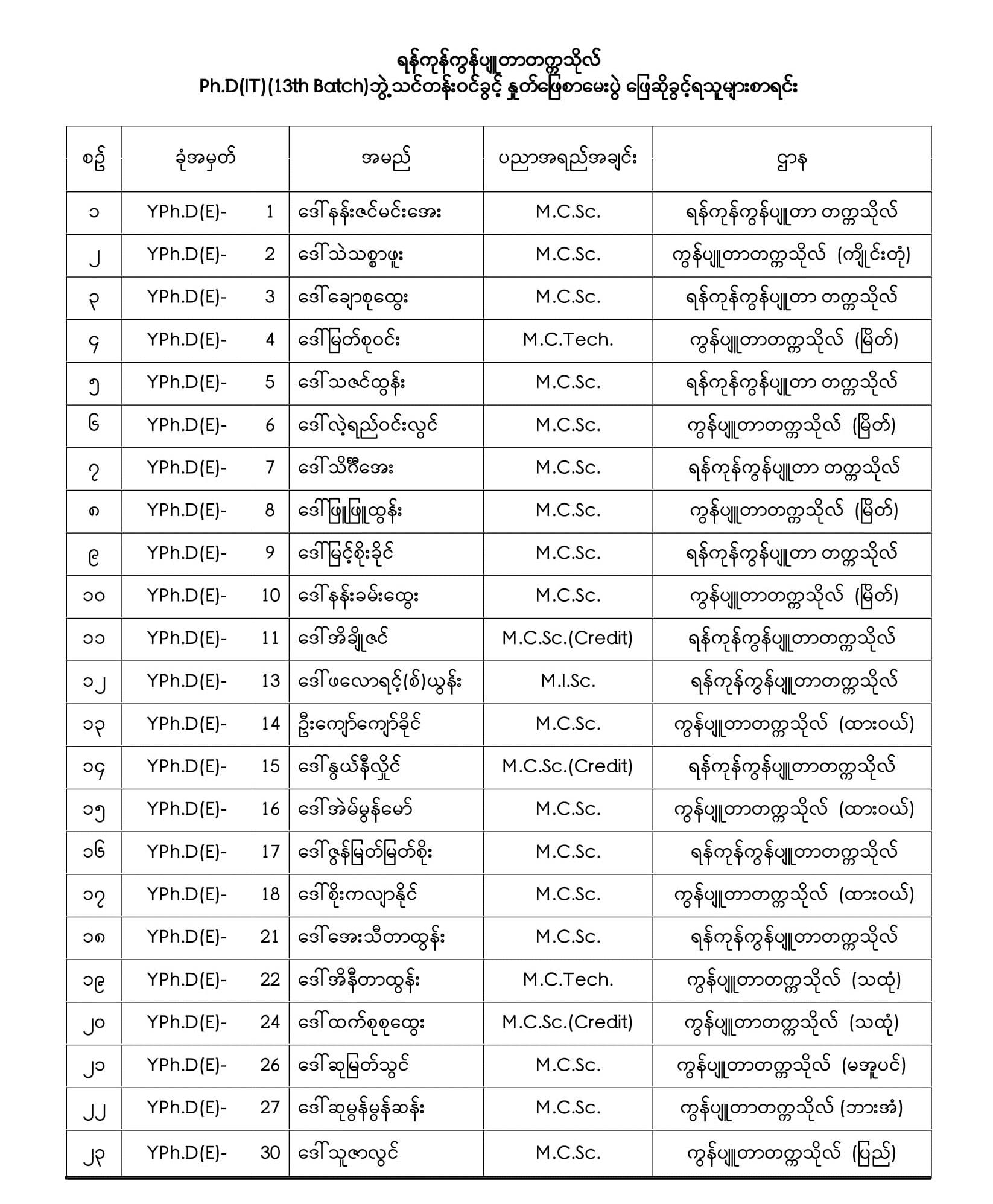 ရန်ကုန်ကွန်ပျူတာတက္ကသိုလ်
Ph.D(IT)(13th Batch)ဘွဲ့သင်တန်းဝင်ခွင့် နှုတ်ဖြေစာမေးပွဲ ဖြေဆိုခွင့်ရသူများစာရင်း

| စဉ် | ခုံအမှတ် | အမည် | ပညာအရည်အချင်း | ဌာန |
|---|---|---|---|---|
| ၁ | YPh.D(E)- 1 | ဒေါ်နန်းဇင်မင်းအေး | M.C.Sc. | ရန်ကုန်ကွန်ပျူတာ တက္ကသိုလ် |
| ၂ | YPh.D(E)- 2 | ဒေါ်သဲသစ္စာဖူး | M.C.Sc. | ကွန်ပျူတာတက္ကသိုလ် (ကျိုင်းတုံ) |
| ၃ | YPh.D(E)- 3 | ဒေါ်ချောစုထွေး | M.C.Sc. | ရန်ကုန်ကွန်ပျူတာ တက္ကသိုလ် |
| ၄ | YPh.D(E)- 4 | ဒေါ်မြတ်စုဝင်း | M.C.Tech. | ကွန်ပျူတာတက္ကသိုလ် (မြိတ်) |
| ၅ | YPh.D(E)- 5 | ဒေါ်သဇင်ထွန်း | M.C.Sc. | ရန်ကုန်ကွန်ပျူတာ တက္ကသိုလ် |
| ၆ | YPh.D(E)- 6 | ဒေါ်လဲ့ရည်ဝင်းလွင် | M.C.Sc. | ကွန်ပျူတာတက္ကသိုလ် (မြိတ်) |
| ၇ | YPh.D(E)- 7 | ဒေါ်သိင်္ဂီအေး | M.C.Sc. | ရန်ကုန်ကွန်ပျူတာ တက္ကသိုလ် |
| ၈ | YPh.D(E)- 8 | ဒေါ်ဖြူဖြူထွန်း | M.C.Sc. | ကွန်ပျူတာတက္ကသိုလ် (မြိတ်) |
| ၉ | YPh.D(E)- 9 | ဒေါ်မြင့်စိုးခိုင် | M.C.Sc. | ရန်ကုန်ကွန်ပျူတာ တက္ကသိုလ် |
| ၁၀ | YPh.D(E)- 10 | ဒေါ်နန်းခမ်းထွေး | M.C.Sc. | ကွန်ပျူတာတက္ကသိုလ် (မြိတ်) |
| ၁၁ | YPh.D(E)- 11 | ဒေါ်အိချိုဇင် | M.C.Sc.(Credit) | ရန်ကုန်ကွန်ပျူတာတက္ကသိုလ် |
| ၁၂ | YPh.D(E)- 13 | ဒေါ်ဖလောရင့်(စ်)ယွန်း | M.I.Sc. | ရန်ကုန်ကွန်ပျူတာတက္ကသိုလ် |
| ၁၃ | YPh.D(E)- 14 | ဦးကျော်ကျော်ခိုင် | M.C.Sc. | ကွန်ပျူတာတက္ကသိုလ် (ထားဝယ်) |
| ၁၄ | YPh.D(E)- 15 | ဒေါ်နွယ်နီလှိုင် | M.C.Sc.(Credit) | ရန်ကုန်ကွန်ပျူတာတက္ကသိုလ် |
| ၁၅ | YPh.D(E)- 16 | ဒေါ်အဲမ်မွန်မော် | M.C.Sc. | ကွန်ပျူတာတက္ကသိုလ် (ထားဝယ်) |
| ၁၆ | YPh.D(E)- 17 | ဒေါ်ဇွန်မြတ်မြတ်စိုး | M.C.Sc. | ရန်ကုန်ကွန်ပျူတာတက္ကသိုလ် |
| ၁၇ | YPh.D(E)- 18 | ဒေါ်စိုးကလျာနိုင် | M.C.Sc. | ကွန်ပျူတာတက္ကသိုလ် (ထားဝယ်) |
| ၁၈ | YPh.D(E)- 21 | ဒေါ်အေးသီတာထွန်း | M.C.Sc. | ရန်ကုန်ကွန်ပျူတာတက္ကသိုလ် |
| ၁၉ | YPh.D(E)- 22 | ဒေါ်အိနီတာထွန်း | M.C.Tech. | ကွန်ပျူတာတက္ကသိုလ် (သထုံ) |
| ၂၀ | YPh.D(E)- 24 | ဒေါ်ထက်စုစုထွေး | M.C.Sc.(Credit) | ကွန်ပျူတာတက္ကသိုလ် (သထုံ) |
| ၂၁ | YPh.D(E)- 26 | ဒေါ်ဆုမြတ်သွင် | M.C.Sc. | ကွန်ပျူတာတက္ကသိုလ် (မအူပင်) |
| ၂၂ | YPh.D(E)- 27 | ဒေါ်ဆုမွန်မွန်ဆန်း | M.C.Sc. | ကွန်ပျူတာတက္ကသိုလ် (ဘားအံ) |
| ၂၃ | YPh.D(E)- 30 | ဒေါ်သူဇာလွင် | M.C.Sc. | ကွန်ပျူတာတက္ကသိုလ် (ပြည်) |